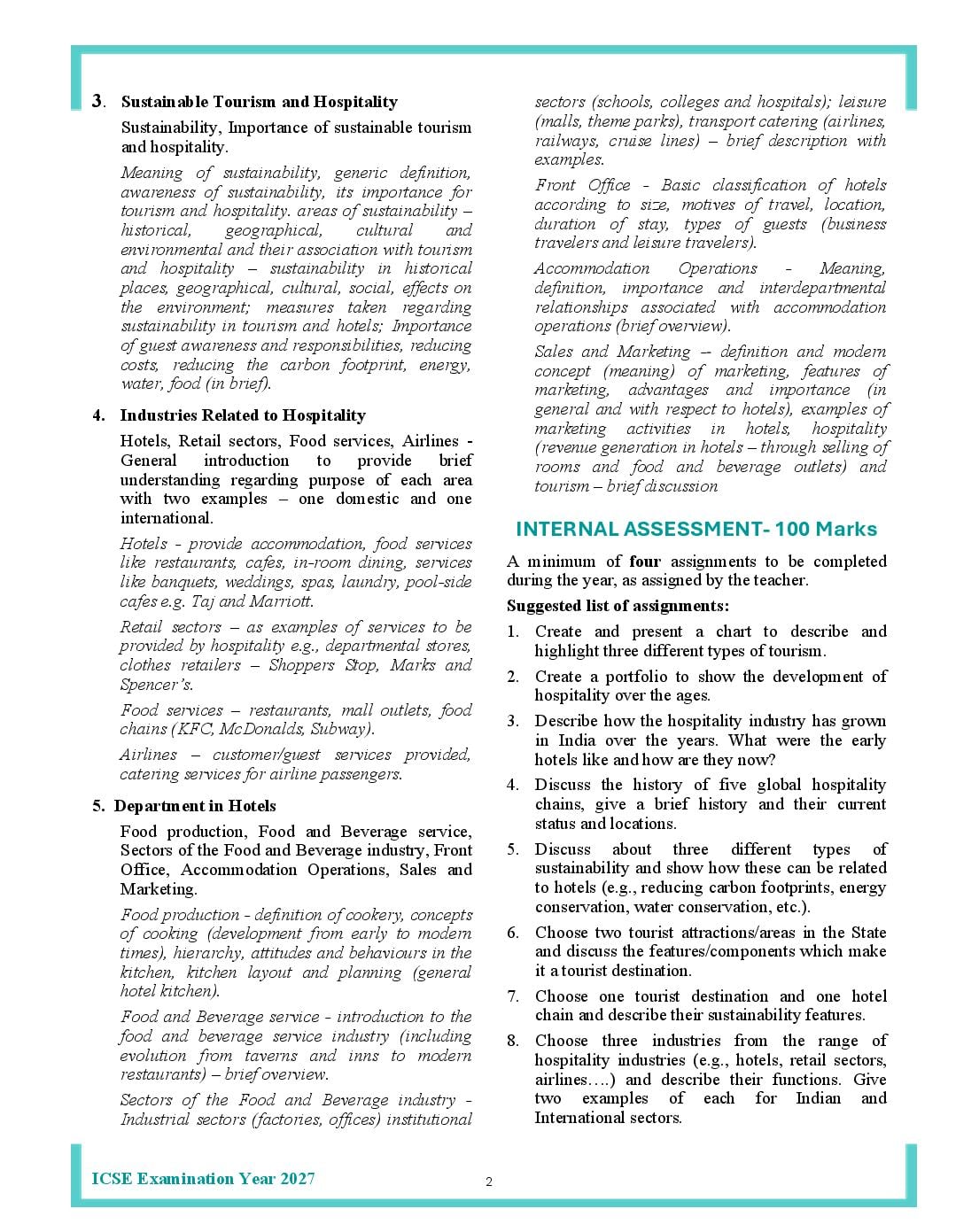 3. Sustainable Tourism and Hospitality

Sustainability, Importance of sustainable tourism and hospitality.

Meaning of sustainability, generic definition, awareness of sustainability, its importance for tourism and hospitality. areas of sustainability – historical, geographical, cultural and environmental and their association with tourism and hospitality – sustainability in historical places, geographical, cultural, social, effects on the environment; measures taken regarding sustainability in tourism and hotels; Importance of guest awareness and responsibilities, reducing costs, reducing the carbon footprint, energy, water, food (in brief).

4. Industries Related to Hospitality

Hotels, Retail sectors, Food services, Airlines - General introduction to provide brief understanding regarding purpose of each area with two examples – one domestic and one international.

Hotels - provide accommodation, food services like restaurants, cafes, in-room dining, services like banquets, weddings, spas, laundry, pool-side cafes e.g. Taj and Marriott.

Retail sectors – as examples of services to be provided by hospitality e.g., departmental stores, clothes retailers – Shoppers Stop, Marks and Spencer's.

Food services – restaurants, mall outlets, food chains (KFC, McDonalds, Subway).

Airlines – customer/guest services provided, catering services for airline passengers.

5. Department in Hotels

Food production, Food and Beverage service, Sectors of the Food and Beverage industry, Front Office, Accommodation Operations, Sales and Marketing.

Food production - definition of cookery, concepts of cooking (development from early to modern times), hierarchy, attitudes and behaviours in the kitchen, kitchen layout and planning (general hotel kitchen).

Food and Beverage service - introduction to the food and beverage service industry (including evolution from taverns and inns to modern restaurants) – brief overview.

Sectors of the Food and Beverage industry - Industrial sectors (factories, offices) institutional sectors (schools, colleges and hospitals); leisure (malls, theme parks), transport catering (airlines, railways, cruise lines) – brief description with examples.

Front Office - Basic classification of hotels according to size, motives of travel, location, duration of stay, types of guests (business travelers and leisure travelers).

Accommodation Operations - Meaning, definition, importance and interdepartmental relationships associated with accommodation operations (brief overview).

Sales and Marketing – definition and modern concept (meaning) of marketing, features of marketing, advantages and importance (in general and with respect to hotels), examples of marketing activities in hotels, hospitality (revenue generation in hotels – through selling of rooms and food and beverage outlets) and tourism – brief discussion

INTERNAL ASSESSMENT- 100 Marks

A minimum of four assignments to be completed during the year, as assigned by the teacher.

Suggested list of assignments:

1. Create and present a chart to describe and highlight three different types of tourism.
2. Create a portfolio to show the development of hospitality over the ages.
3. Describe how the hospitality industry has grown in India over the years. What were the early hotels like and how are they now?
4. Discuss the history of five global hospitality chains, give a brief history and their current status and locations.
5. Discuss about three different types of sustainability and show how these can be related to hotels (e.g., reducing carbon footprints, energy conservation, water conservation, etc.).
6. Choose two tourist attractions/areas in the State and discuss the features/components which make it a tourist destination.
7. Choose one tourist destination and one hotel chain and describe their sustainability features.
8. Choose three industries from the range of hospitality industries (e.g., hotels, retail sectors, airlines….) and describe their functions. Give two examples of each for Indian and International sectors.

ICSE Examination Year 2027

2